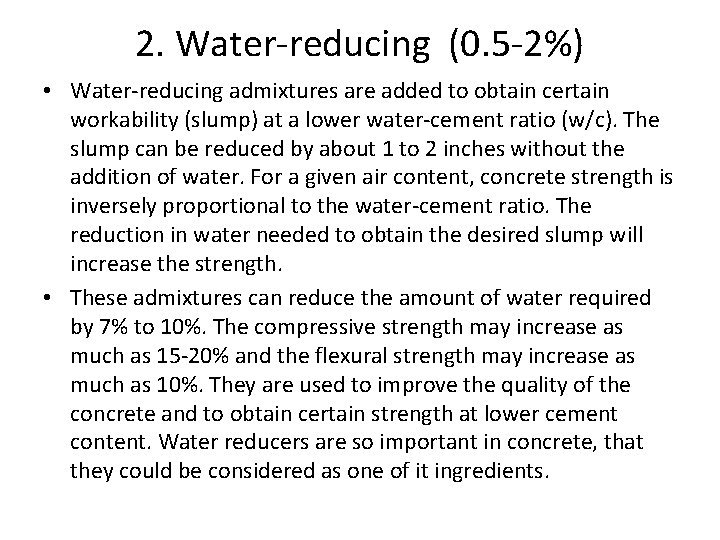 2. Water-reducing (0.5-2%)

• Water-reducing admixtures are added to obtain certain workability (slump) at a lower water-cement ratio (w/c). The slump can be reduced by about 1 to 2 inches without the addition of water. For a given air content, concrete strength is inversely proportional to the water-cement ratio. The reduction in water needed to obtain the desired slump will increase the strength.

• These admixtures can reduce the amount of water required by 7% to 10%. The compressive strength may increase as much as 15-20% and the flexural strength may increase as much as 10%. They are used to improve the quality of the concrete and to obtain certain strength at lower cement content. Water reducers are so important in concrete, that they could be considered as one of it ingredients.